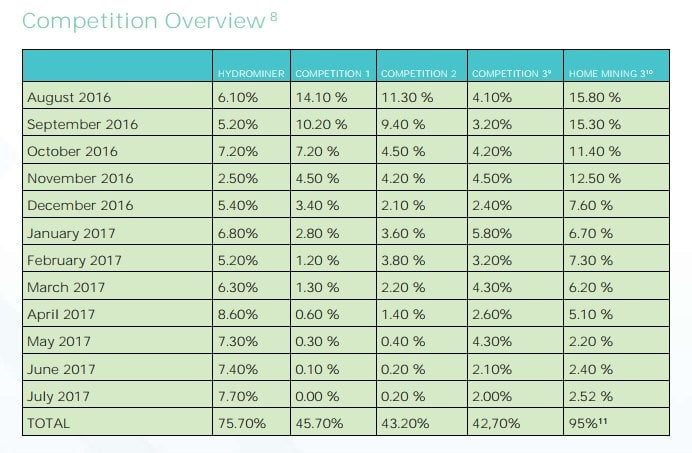 Competition Overview $^{8}$

|  | HYDROMINER | COMPETITION 1 | COMPETITION 2 | COMPETITION 3$^{9}$ | HOME MINING 3$^{10}$ |
|---|---|---|---|---|---|
| August 2016 | 6.10% | 14.10 % | 11.30 % | 4.10% | 15.80 % |
| September 2016 | 5.20% | 10.20 % | 9.40 % | 3.20% | 15.30 % |
| October 2016 | 7.20% | 7.20 % | 4.50 % | 4.20% | 11.40 % |
| November 2016 | 2.50% | 4.50 % | 4.20 % | 4.50% | 12.50 % |
| December 2016 | 5.40% | 3.40 % | 2.10 % | 2.40% | 7.60 % |
| January 2017 | 6.80% | 2.80 % | 3.60 % | 5.80% | 6.70 % |
| February 2017 | 5.20% | 1.20 % | 3.80 % | 3.20% | 7.30 % |
| March 2017 | 6.30% | 1.30 % | 2.20 % | 4.30% | 6.20 % |
| April 2017 | 8.60% | 0.60 % | 1.40 % | 2.60% | 5.10 % |
| May 2017 | 7.30% | 0.30 % | 0.40 % | 4.30% | 2.20 % |
| June 2017 | 7.40% | 0.10 % | 0.20 % | 2.10% | 2.40 % |
| July 2017 | 7.70% | 0.00 % | 0.20 % | 2.00% | 2.52 % |
| TOTAL | 75.70% | 45.70% | 43.20% | 42,70% | 95%$^{11}$ |